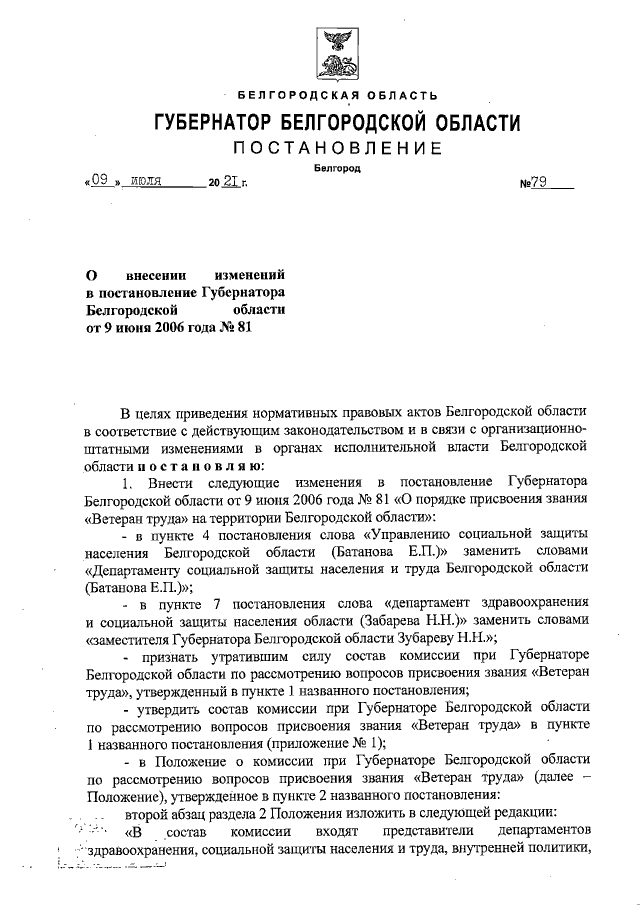 БЕЛГОРОДСКАЯ ОБЛАСТЬ

ГУБЕРНАТОР БЕЛГОРОДСКОЙ ОБЛАСТИ

ПОСТАНОВЛЕНИЕ

Белгород

«09» июля 2021 г. №79

О внесении изменений в постановление Губернатора Белгородской области от 9 июня 2006 года № 81

В целях приведения нормативных правовых актов Белгородской области в соответствие с действующим законодательством и в связи с организационно-штатными изменениями в органах исполнительной власти Белгородской области постановляю:

1. Внести следующие изменения в постановление Губернатора Белгородской области от 9 июня 2006 года № 81 «О порядке присвоения звания «Ветеран труда» на территории Белгородской области»:

- в пункте 4 постановления слова «Управлению социальной защиты населения Белгородской области (Батанова Е.П.)» заменить словами «Департаменту социальной защиты населения и труда Белгородской области (Батанова Е.П.)»;

- в пункте 7 постановления слова «департамент здравоохранения и социальной защиты населения области (Забарева Н.Н.)» заменить словами «заместителя Губернатора Белгородской области Зубареву Н.Н.»;

- признать утратившим силу состав комиссии при Губернаторе Белгородской области по рассмотрению вопросов присвоения звания «Ветеран труда», утвержденный в пункте 1 названного постановления;

- утвердить состав комиссии при Губернаторе Белгородской области по рассмотрению вопросов присвоения звания «Ветеран труда» в пункте 1 названного постановления (приложение № 1);

- в Положение о комиссии при Губернаторе Белгородской области по рассмотрению вопросов присвоения звания «Ветеран труда» (далее – Положение), утвержденное в пункте 2 названного постановления:

второй абзац раздела 2 Положения изложить в следующей редакции:

«В состав комиссии входят представители департаментов здравоохранения, социальной защиты населения и труда, внутренней политики,